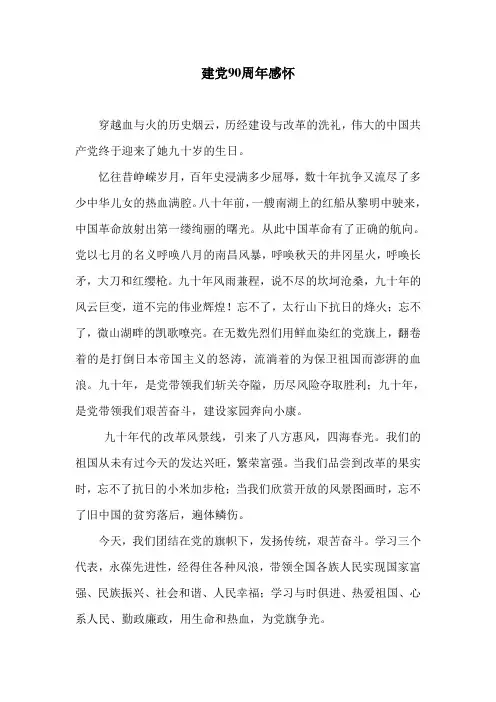 建党90周年感怀

穿越血与火的历史烟云，历经建设与改革的洗礼，伟大的中国共产党终于迎来了她九十岁的生日。

忆往昔峥嵘岁月，百年史浸满多少屈辱，数十年抗争又流尽了多少中华儿女的热血满腔。八十年前，一艘南湖上的红船从黎明中驶来，中国革命放射出第一缕绚丽的曙光。从此中国革命有了正确的航向。党以七月的名义呼唤八月的南昌风暴，呼唤秋天的井冈星火，呼唤长矛，大刀和红缨枪。九十年风雨兼程，说不尽的坎坷沧桑，九十年的风云巨变，道不完的伟业辉煌！忘不了，太行山下抗日的烽火；忘不了，微山湖畔的凯歌嘹亮。在无数先烈们用鲜血染红的党旗上，翻卷着的是打倒日本帝国主义的怒涛，流淌着的为保卫祖国而澎湃的血浪。九十年，是党带领我们斩关夺隘，历尽风险夺取胜利；九十年，是党带领我们艰苦奋斗，建设家园奔向小康。

九十年代的改革风景线，引来了八方惠风，四海春光。我们的祖国从未有过今天的发达兴旺，繁荣富强。当我们品尝到改革的果实时，忘不了抗日的小米加步枪；当我们欣赏开放的风景图画时，忘不了旧中国的贫穷落后，遍体鳞伤。

今天，我们团结在党的旗帜下，发扬传统，艰苦奋斗。学习三个代表，永葆先进性，经得住各种风浪，带领全国各族人民实现国家富强、民族振兴、社会和谐、人民幸福；学习与时俱进、热爱祖国、心系人民、勤政廉政，用生命和热血，为党旗争光。